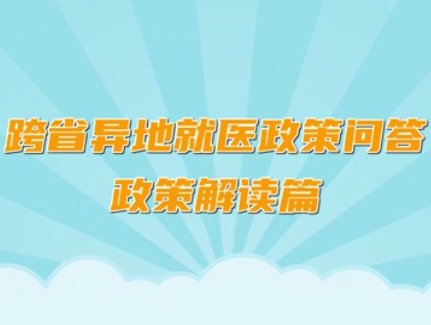 跨省异地就医政策问答
政策解读篇